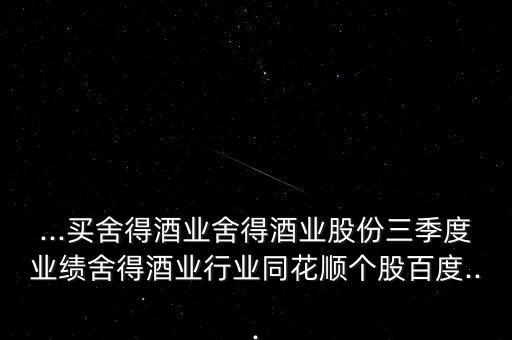 ...买舍得酒业舍得酒业股份三季度业绩舍得酒业行业同花顺个股百度..